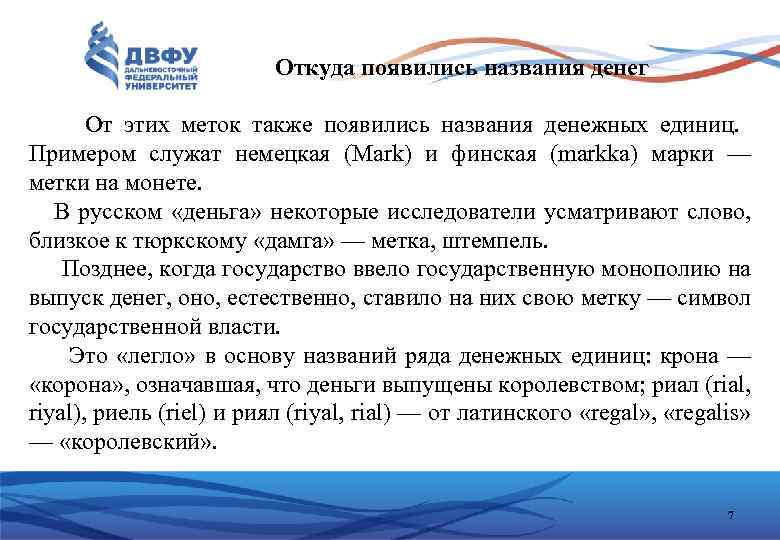 ДВФУ
ДАЛЬНЕВОСТОЧНЫЙ ФЕДЕРАЛЬНЫЙ УНИВЕРСИТЕТ

Откуда появились названия денег

От этих меток также появились названия денежных единиц. Примером служат немецкая (Mark) и финская (markka) марки — метки на монете.

В русском «деньга» некоторые исследователи усматривают слово, близкое к тюркскому «дамга» — метка, штемпель.

Позднее, когда государство ввело государственную монополию на выпуск денег, оно, естественно, ставило на них свою метку — символ государственной власти.

Это «легло» в основу названий ряда денежных единиц: крона — «корона», означавшая, что деньги выпущены королевством; риал (rial, riyal), риель (riel) и риял (riyal, rial) — от латинского «regal», «regalis» — «королевский».

7